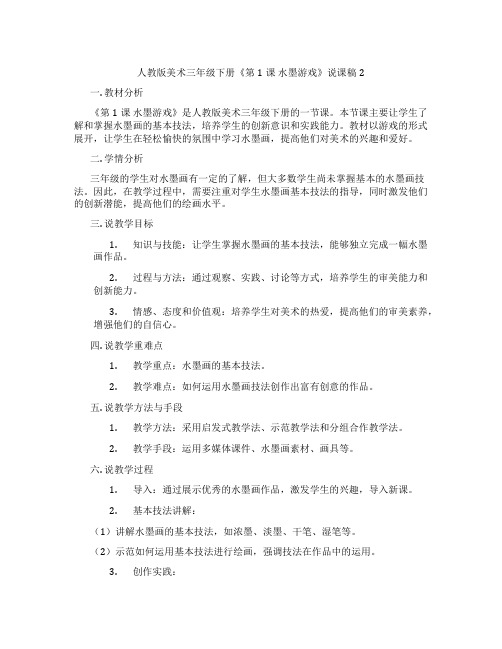 人教版美术三年级下册《第 1 课 水墨游戏》说课稿 2

一. 教材分析

《第 1 课 水墨游戏》是人教版美术三年级下册的一节课。本节课主要让学生了解和掌握水墨画的基本技法，培养学生的创新意识和实践能力。教材以游戏的形式展开，让学生在轻松愉快的氛围中学习水墨画，提高他们对美术的兴趣和爱好。

二. 学情分析

三年级的学生对水墨画有一定的了解，但大多数学生尚未掌握基本的水墨画技法。因此，在教学过程中，需要注重对学生水墨画基本技法的指导，同时激发他们的创新潜能，提高他们的绘画水平。

三. 说教学目标

1. 知识与技能：让学生掌握水墨画的基本技法，能够独立完成一幅水墨画作品。

2. 过程与方法：通过观察、实践、讨论等方式，培养学生的审美能力和创新能力。

3. 情感、态度和价值观：培养学生对美术的热爱，提高他们的审美素养，增强他们的自信心。

四. 说教学重难点

1. 教学重点：水墨画的基本技法。

2. 教学难点：如何运用水墨画技法创作出富有创意的作品。

五. 说教学方法与手段

1. 教学方法：采用启发式教学法、示范教学法和分组合作教学法。

2. 教学手段：运用多媒体课件、水墨画素材、画具等。

六. 说教学过程

1. 导入：通过展示优秀的水墨画作品，激发学生的兴趣，导入新课。

2. 基本技法讲解：

（1）讲解水墨画的基本技法，如浓墨、淡墨、干笔、湿笔等。

（2）示范如何运用基本技法进行绘画，强调技法在作品中的运用。

3. 创作实践：